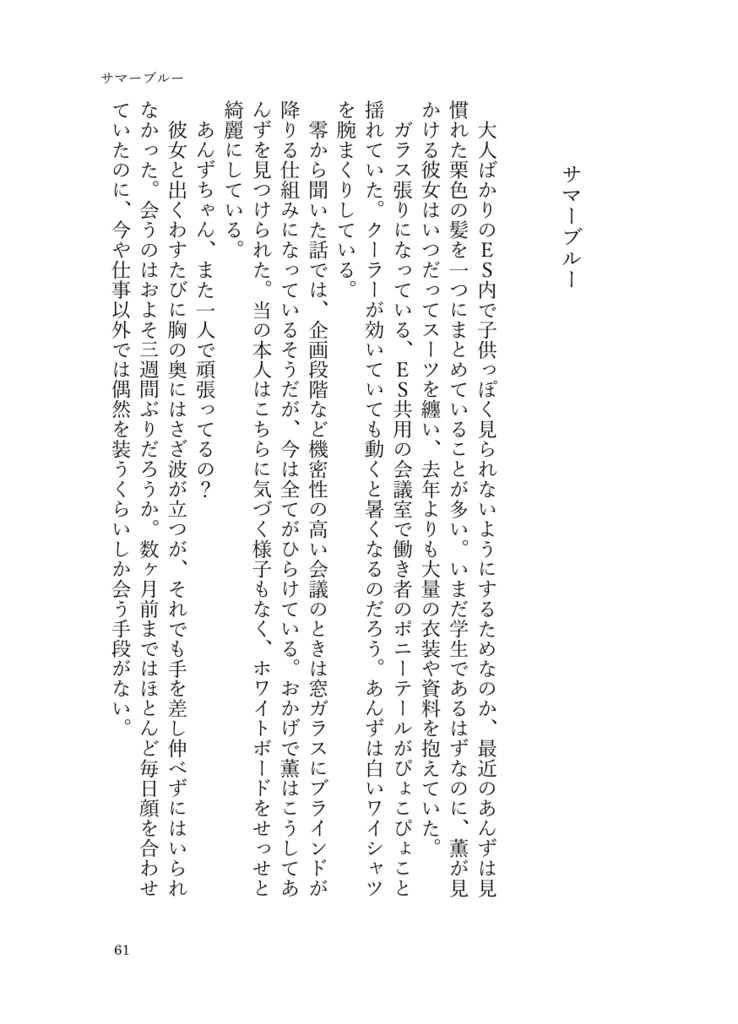 サマーブルー

サマーブルー

大人ばかりのES内で子供っぽく見られないようにするためなのか、最近のあんずは見慣れた栗色の髪を一つにまとめていることが多い。いまだ学生であるはずなのに、薫が見かける彼女はいつだってスーツを纏い、去年よりも大量の衣装や資料を抱えていた。

ガラス張りになっている、ES共用の会議室で働き者のポニーテールがぴょこぴょこと揺れていた。クーラーが効いていても動くと暑くなるのだろう。あんずは白いワイシャツを腕まくりしている。

零から聞いた話では、企画段階など機密性の高い会議のときは窓ガラスにブラインドが降りる仕組みになっているそうだが、今は全てがひらけている。おかげで薫はこうしてあんずを見つけられた。当の本人はこちらに気づく様子もなく、ホワイトボードをせっせと綺麗にしている。

あんずちゃん、また一人で頑張ってるの？

彼女と出くわすたびに胸の奥にはさざ波が立つが、それでも手を差し伸べずにはいられなかった。会うのはおよそ三週間ぶりだろうか。数ヶ月前まではほとんど毎日顔を合わせていたのに、今や仕事以外では偶然を装うくらいしか会う手段がない。

61